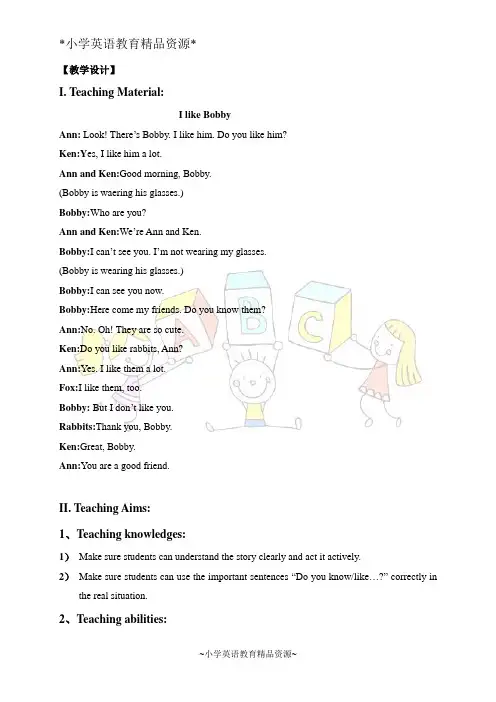 *小学英语教育精品资源*

【教学设计】

I. Teaching Material:

I like Bobby

Ann: Look! There's Bobby. I like him. Do you like him?

Ken:Yes, I like him a lot.

Ann and Ken:Good morning, Bobby.

(Bobby is waering his glasses.)

Bobby:Who are you?

Ann and Ken:We're Ann and Ken.

Bobby:I can't see you. I'm not wearing my glasses.

(Bobby is wearing his glasses.)

Bobby:I can see you now.

Bobby:Here come my friends. Do you know them?

Ann:No. Oh! They are so cute.

Ken:Do you like rabbits, Ann?

Ann:Yes. I like them a lot.

Fox:I like them, too.

Bobby: But I don't like you.

Rabbits:Thank you, Bobby.

Ken:Great, Bobby.

Ann:You are a good friend.

II. Teaching Aims:

1、Teaching knowledges:

1) Make sure students can understand the story clearly and act it actively.

2) Make sure students can use the important sentences "Do you know/like…?" correctly in the real situation.

2、Teaching abilities:

~小学英语教育精品资源~